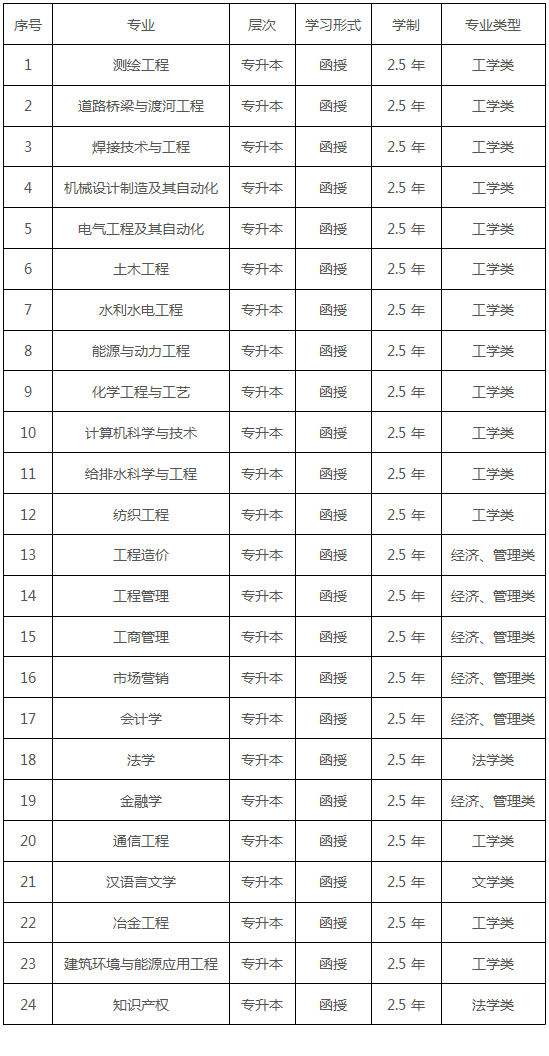 | 序号 | 专业 | 层次 | 学习形式 | 学制 | 专业类型 |
|---|---|---|---|---|---|
| 1 | 测绘工程 | 专升本 | 函授 | 2.5 年 | 工学类 |
| 2 | 道路桥梁与渡河工程 | 专升本 | 函授 | 2.5 年 | 工学类 |
| 3 | 焊接技术与工程 | 专升本 | 函授 | 2.5 年 | 工学类 |
| 4 | 机械设计制造及其自动化 | 专升本 | 函授 | 2.5 年 | 工学类 |
| 5 | 电气工程及其自动化 | 专升本 | 函授 | 2.5 年 | 工学类 |
| 6 | 土木工程 | 专升本 | 函授 | 2.5 年 | 工学类 |
| 7 | 水利水电工程 | 专升本 | 函授 | 2.5 年 | 工学类 |
| 8 | 能源与动力工程 | 专升本 | 函授 | 2.5 年 | 工学类 |
| 9 | 化学工程与工艺 | 专升本 | 函授 | 2.5 年 | 工学类 |
| 10 | 计算机科学与技术 | 专升本 | 函授 | 2.5 年 | 工学类 |
| 11 | 给排水科学与工程 | 专升本 | 函授 | 2.5 年 | 工学类 |
| 12 | 纺织工程 | 专升本 | 函授 | 2.5 年 | 工学类 |
| 13 | 工程造价 | 专升本 | 函授 | 2.5 年 | 经济、管理类 |
| 14 | 工程管理 | 专升本 | 函授 | 2.5 年 | 经济、管理类 |
| 15 | 工商管理 | 专升本 | 函授 | 2.5 年 | 经济、管理类 |
| 16 | 市场营销 | 专升本 | 函授 | 2.5 年 | 经济、管理类 |
| 17 | 会计学 | 专升本 | 函授 | 2.5 年 | 经济、管理类 |
| 18 | 法学 | 专升本 | 函授 | 2.5 年 | 法学类 |
| 19 | 金融学 | 专升本 | 函授 | 2.5 年 | 经济、管理类 |
| 20 | 通信工程 | 专升本 | 函授 | 2.5 年 | 工学类 |
| 21 | 汉语言文学 | 专升本 | 函授 | 2.5 年 | 文学类 |
| 22 | 冶金工程 | 专升本 | 函授 | 2.5 年 | 工学类 |
| 23 | 建筑环境与能源应用工程 | 专升本 | 函授 | 2.5 年 | 工学类 |
| 24 | 知识产权 | 专升本 | 函授 | 2.5 年 | 法学类 |